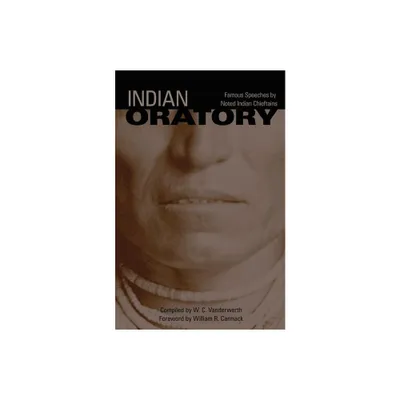 INDIAN
ORATORY

Famous Speeches by Noted Indian Chieftains

Compiled by W. C. Vanderwerth
Foreword by William R. Carmack